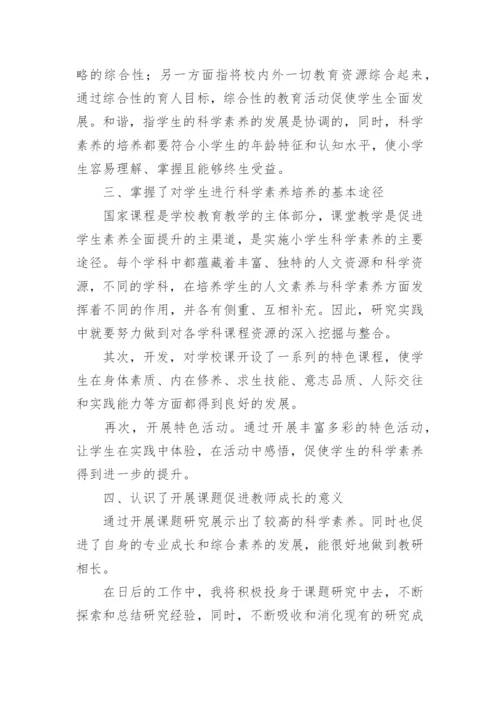 略的综合性；另一方面指将校内外一切教育资源综合起来，通过综合性的育人目标，综合性的教育活动促使学生全面发展。和谐，指学生的科学素养的发展是协调的，同时，科学素养的培养都要符合小学生的年龄特征和认知水平，使小学生容易理解、掌握且能够终生受益。

三、掌握了对学生进行科学素养培养的基本途径

国家课程是学校教育教学的主体部分，课堂教学是促进学生素养全面提升的主渠道，是实施小学生科学素养的主要途径。每个学科中都蕴藏着丰富、独特的人文资源和科学资源，不同的学科，在培养学生的人文素养与科学素养方面发挥着不同的作用，并各有侧重、互相补充。因此，研究实践中就要努力做到对各学科课程资源的深入挖掘与整合。

其次，开发，对学校课开设了一系列的特色课程，使学生在身体素质、内在修养、求生技能、意志品质、人际交往和实践能力等方面都得到良好的发展。

再次，开展特色活动。通过开展丰富多彩的特色活动，让学生在实践中体验，在活动中感悟，促使学生的科学素养得到进一步的提升。

四、认识了开展课题促进教师成长的意义

通过开展课题研究展示出了较高的科学素养。同时也促进了自身的专业成长和综合素养的发展，能很好地做到教研相长。

在日后的工作中，我将积极投身于课题研究中去，不断探索和总结研究经验，同时，不断吸收和消化现有的研究成